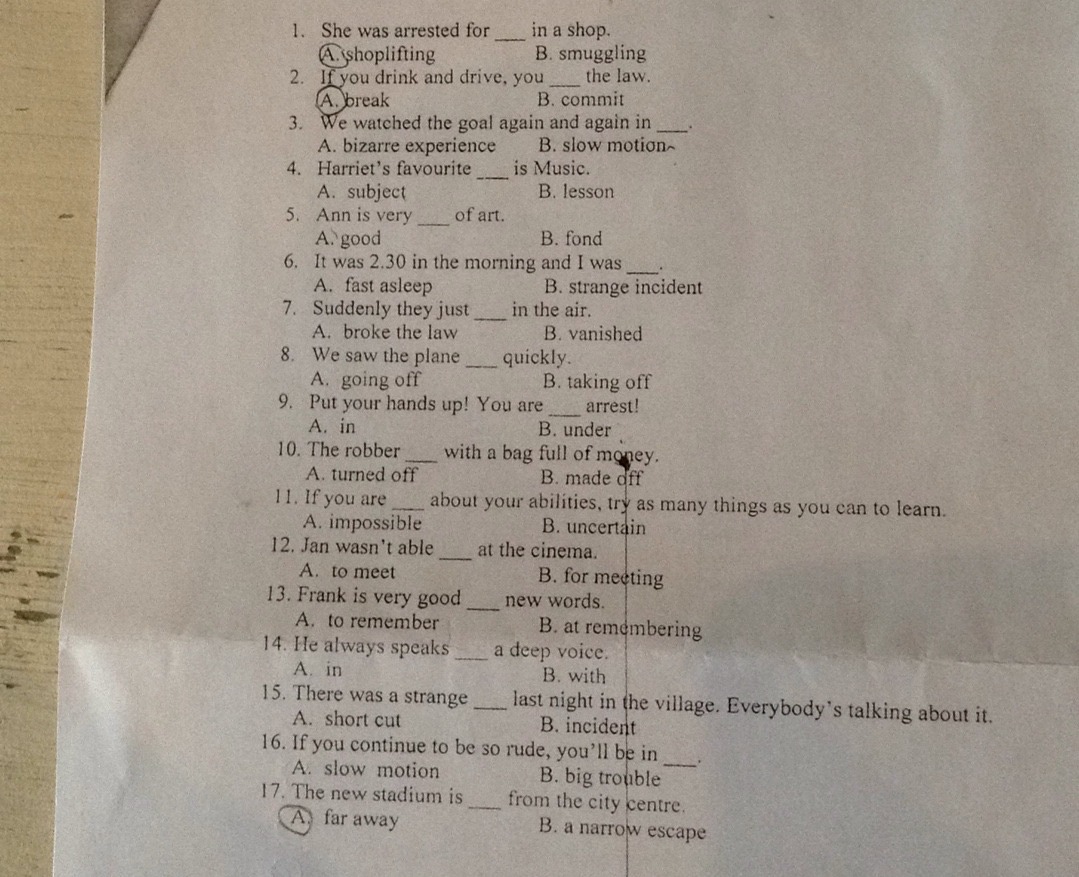 1. She was arrested for ___ in a shop.
A. shoplifting B. smuggling
2. If you drink and drive, you ___ the law.
A. break B. commit
3. We watched the goal again and again in ___.
A. bizarre experience B. slow motion
4. Harriet's favourite ___ is Music.
A. subject B. lesson
5. Ann is very ___ of art.
A. good B. fond
6. It was 2.30 in the morning and I was ___.
A. fast asleep B. strange incident
7. Suddenly they just ___ in the air.
A. broke the law B. vanished
8. We saw the plane ___ quickly.
A. going off B. taking off
9. Put your hands up! You are ___ arrest!
A. in B. under
10. The robber ___ with a bag full of money.
A. turned off B. made off
11. If you are ___ about your abilities, try as many things as you can to learn.
A. impossible B. uncertain
12. Jan wasn't able ___ at the cinema.
A. to meet B. for meeting
13. Frank is very good ___ new words.
A. to remember B. at remembering
14. He always speaks ___ a deep voice.
A. in B. with
15. There was a strange ___ last night in the village. Everybody's talking about it.
A. short cut B. incident
16. If you continue to be so rude, you'll be in ___.
A. slow motion B. big trouble
17. The new stadium is ___ from the city centre.
A. far away B. a narrow escape